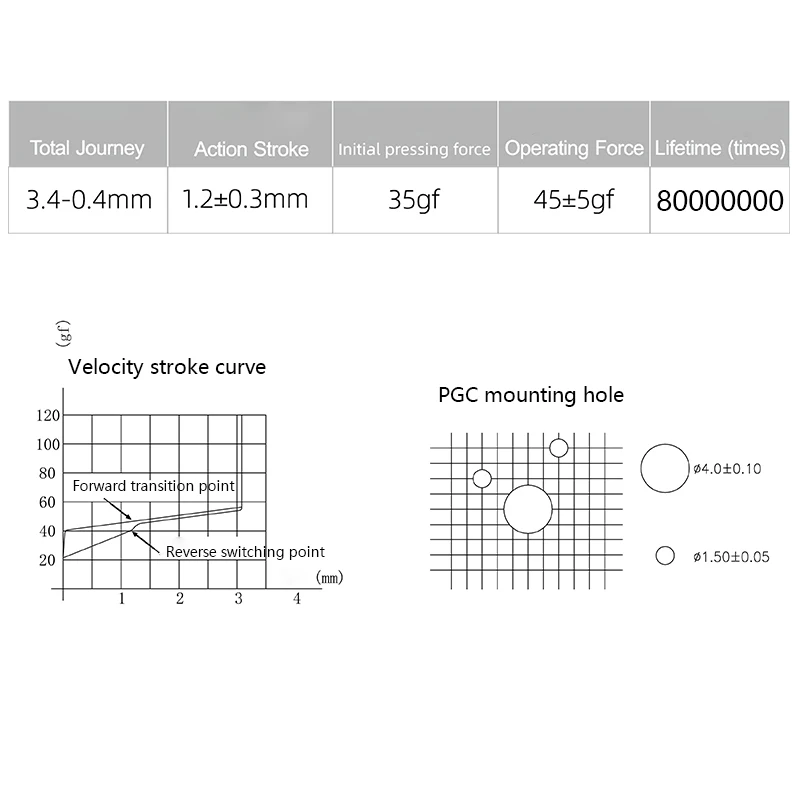 | Total Journey | Action Stroke | Initial pressing force | Operating Force | Lifetime (times) |
|---|---|---|---|---|
| 3.4-0.4mm | 1.2±0.3mm | 35gf | 45±5gf | 80000000 |

(gf)

Velocity stroke curve

120
100
80
60
40
20

Forward transition point

Reverse switching point

(mm)

1 2 3 4

PGC mounting hole

ø4.0±0.10

ø1.50±0.05